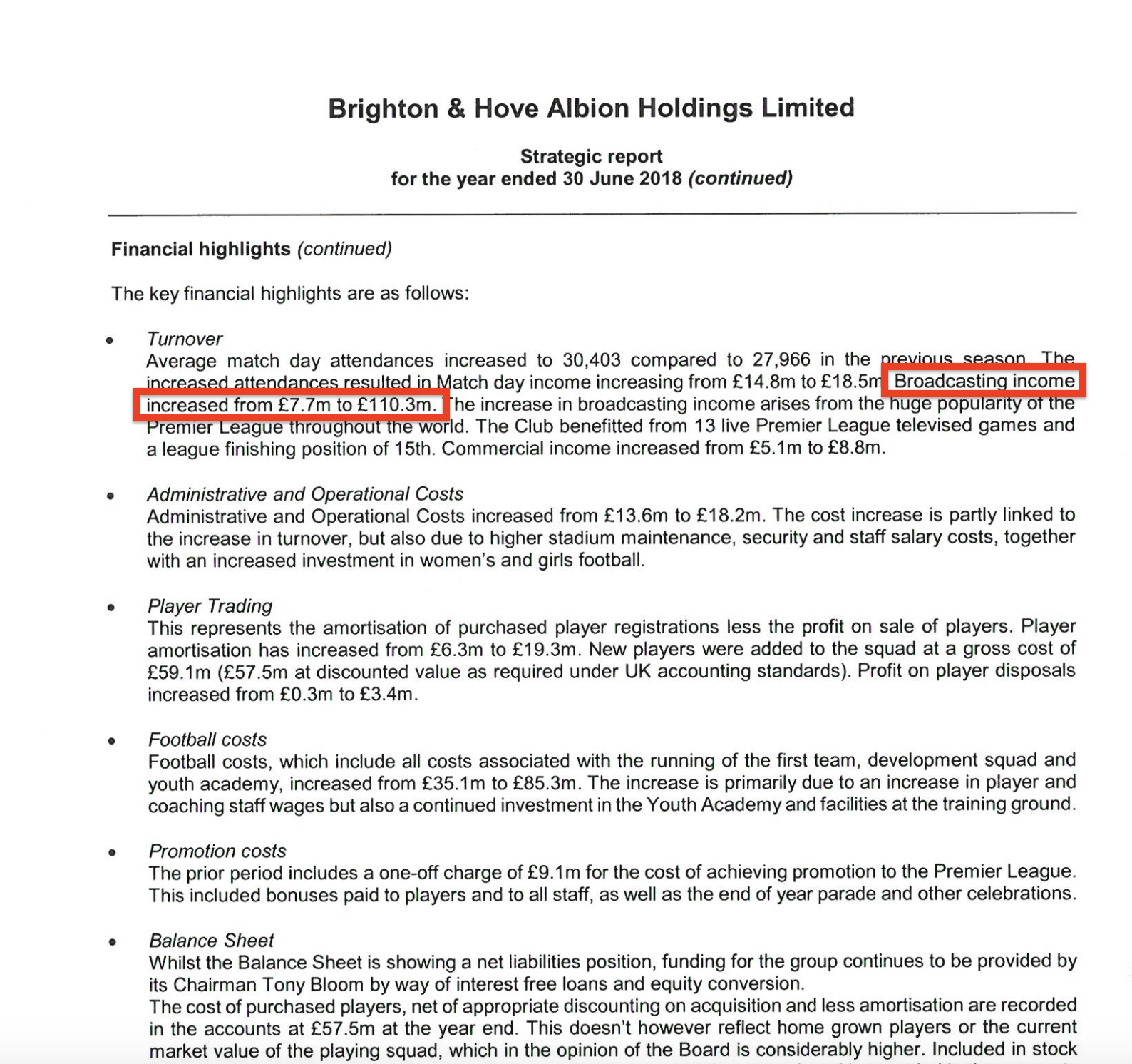 Brighton & Hove Albion Holdings Limited

Strategic report
for the year ended 30 June 2018 (continued)

Financial highlights (continued)

The key financial highlights are as follows:

• Turnover
Average match day attendances increased to 30,403 compared to 27,966 in the previous season. The increased attendances resulted in Match day income increasing from £14.8m to £18.5m Broadcasting income increased from £7.7m to £110.3m. The increase in broadcasting income arises from the huge popularity of the Premier League throughout the world. The Club benefitted from 13 live Premier League televised games and a league finishing position of 15th. Commercial income increased from £5.1m to £8.8m.

• Administrative and Operational Costs
Administrative and Operational Costs increased from £13.6m to £18.2m. The cost increase is partly linked to the increase in turnover, but also due to higher stadium maintenance, security and staff salary costs, together with an increased investment in women's and girls football.

• Player Trading
This represents the amortisation of purchased player registrations less the profit on sale of players. Player amortisation has increased from £6.3m to £19.3m. New players were added to the squad at a gross cost of £59.1m (£57.5m at discounted value as required under UK accounting standards). Profit on player disposals increased from £0.3m to £3.4m.

• Football costs
Football costs, which include all costs associated with the running of the first team, development squad and youth academy, increased from £35.1m to £85.3m. The increase is primarily due to an increase in player and coaching staff wages but also a continued investment in the Youth Academy and facilities at the training ground.

• Promotion costs
The prior period includes a one-off charge of £9.1m for the cost of achieving promotion to the Premier League. This included bonuses paid to players and to all staff, as well as the end of year parade and other celebrations.

• Balance Sheet
Whilst the Balance Sheet is showing a net liabilities position, funding for the group continues to be provided by its Chairman Tony Bloom by way of interest free loans and equity conversion.
The cost of purchased players, net of appropriate discounting on acquisition and less amortisation are recorded in the accounts at £57.5m at the year end. This doesn't however reflect home grown players or the current market value of the playing squad, which in the opinion of the Board is considerably higher. Included in stock